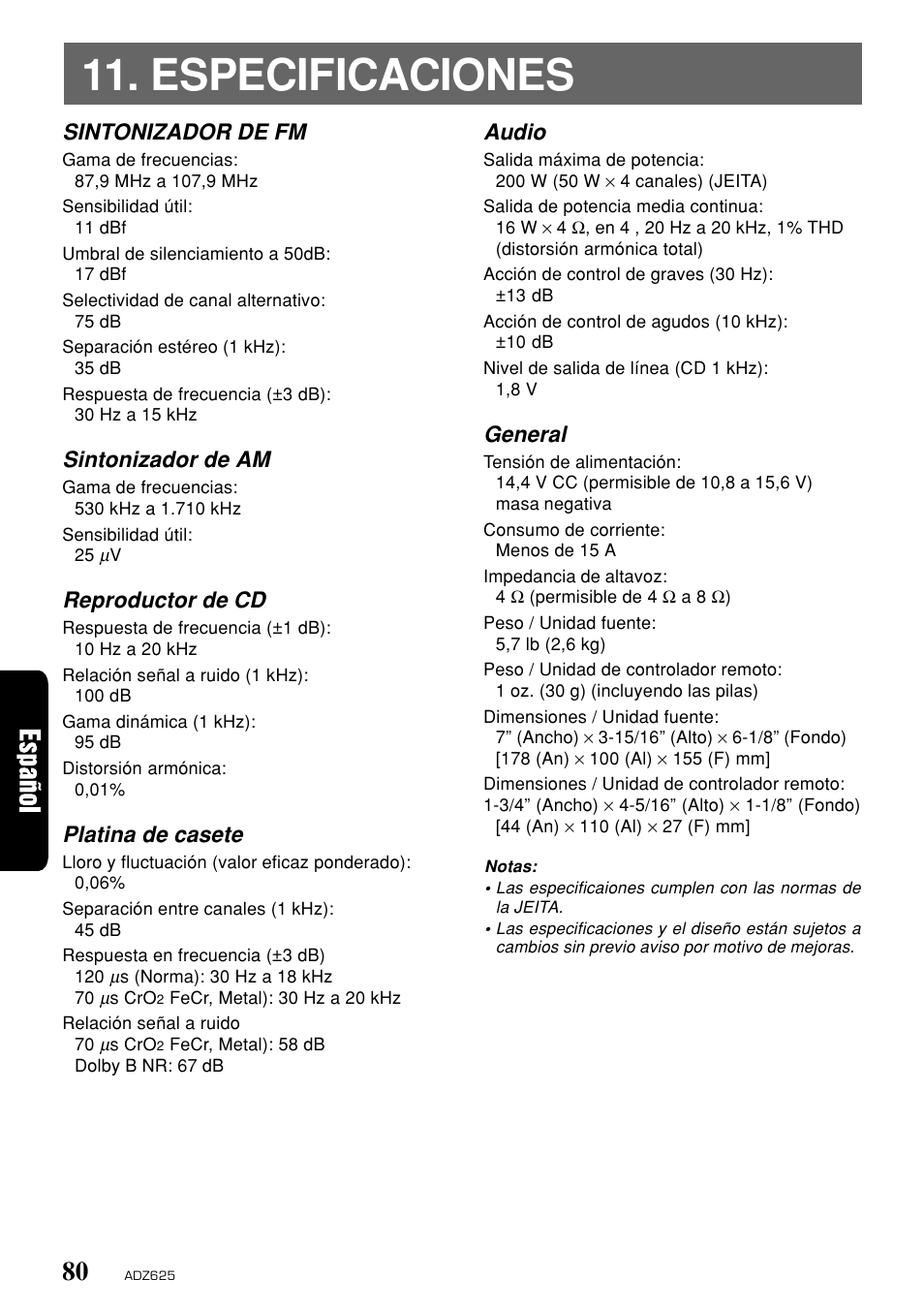 11. ESPECIFICACIONES

SINTONIZADOR DE FM

Gama de frecuencias:
87,9 MHz a 107,9 MHz

Sensibilidad útil:
11 dBf

Umbral de silenciamiento a 50dB:
17 dBf

Selectividad de canal alternativo:
75 dB

Separación estéreo (1 kHz):
35 dB

Respuesta de frecuencia (±3 dB):
30 Hz a 15 kHz

Sintonizador de AM

Gama de frecuencias:
530 kHz a 1.710 kHz

Sensibilidad útil:
25 $\mu$V

Reproductor de CD

Respuesta de frecuencia (±1 dB):
10 Hz a 20 kHz

Relación señal a ruido (1 kHz):
100 dB

Gama dinámica (1 kHz):
95 dB

Distorsión armónica:
0,01%

Platina de casete

Lloro y fluctuación (valor eficaz ponderado):
0,06%

Separación entre canales (1 kHz):
45 dB

Respuesta en frecuencia (±3 dB)
120 $\mu$s (Norma): 30 Hz a 18 kHz
70 $\mu$s $CrO_2$ FeCr, Metal): 30 Hz a 20 kHz

Relación señal a ruido
70 $\mu$s $CrO_2$ FeCr, Metal): 58 dB
Dolby B NR: 67 dB

Audio

Salida máxima de potencia:
200 W (50 W $\times$ 4 canales) (JEITA)

Salida de potencia media continua:
16 W $\times$ 4 $\Omega$, en 4 , 20 Hz a 20 kHz, 1% THD (distorsión armónica total)

Acción de control de graves (30 Hz):
±13 dB

Acción de control de agudos (10 kHz):
±10 dB

Nivel de salida de línea (CD 1 kHz):
1,8 V

General

Tensión de alimentación:
14,4 V CC (permisible de 10,8 a 15,6 V) masa negativa

Consumo de corriente:
Menos de 15 A

Impedancia de altavoz:
4 $\Omega$ (permisible de 4 $\Omega$ a 8 $\Omega$)

Peso / Unidad fuente:
5,7 lb (2,6 kg)

Peso / Unidad de controlador remoto:
1 oz. (30 g) (incluyendo las pilas)

Dimensiones / Unidad fuente:
7” (Ancho) $\times$ 3-15/16” (Alto) $\times$ 6-1/8” (Fondo)
[178 (An) $\times$ 100 (Al) $\times$ 155 (F) mm]

Dimensiones / Unidad de controlador remoto:
1-3/4” (Ancho) $\times$ 4-5/16” (Alto) $\times$ 1-1/8” (Fondo)
[44 (An) $\times$ 110 (Al) $\times$ 27 (F) mm]

Notas:
• Las especificaiones cumplen con las normas de la JEITA.
• Las especificaciones y el diseño están sujetos a cambios sin previo aviso por motivo de mejoras.

Español

80 ADZ625